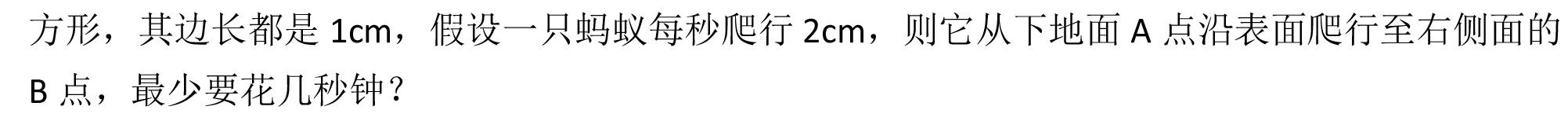 方形，其边长都是 1cm，假设一只蚂蚁每秒爬行 2cm，则它从下地面 A 点沿表面爬行至右侧面的 B 点，最少要花几秒钟？